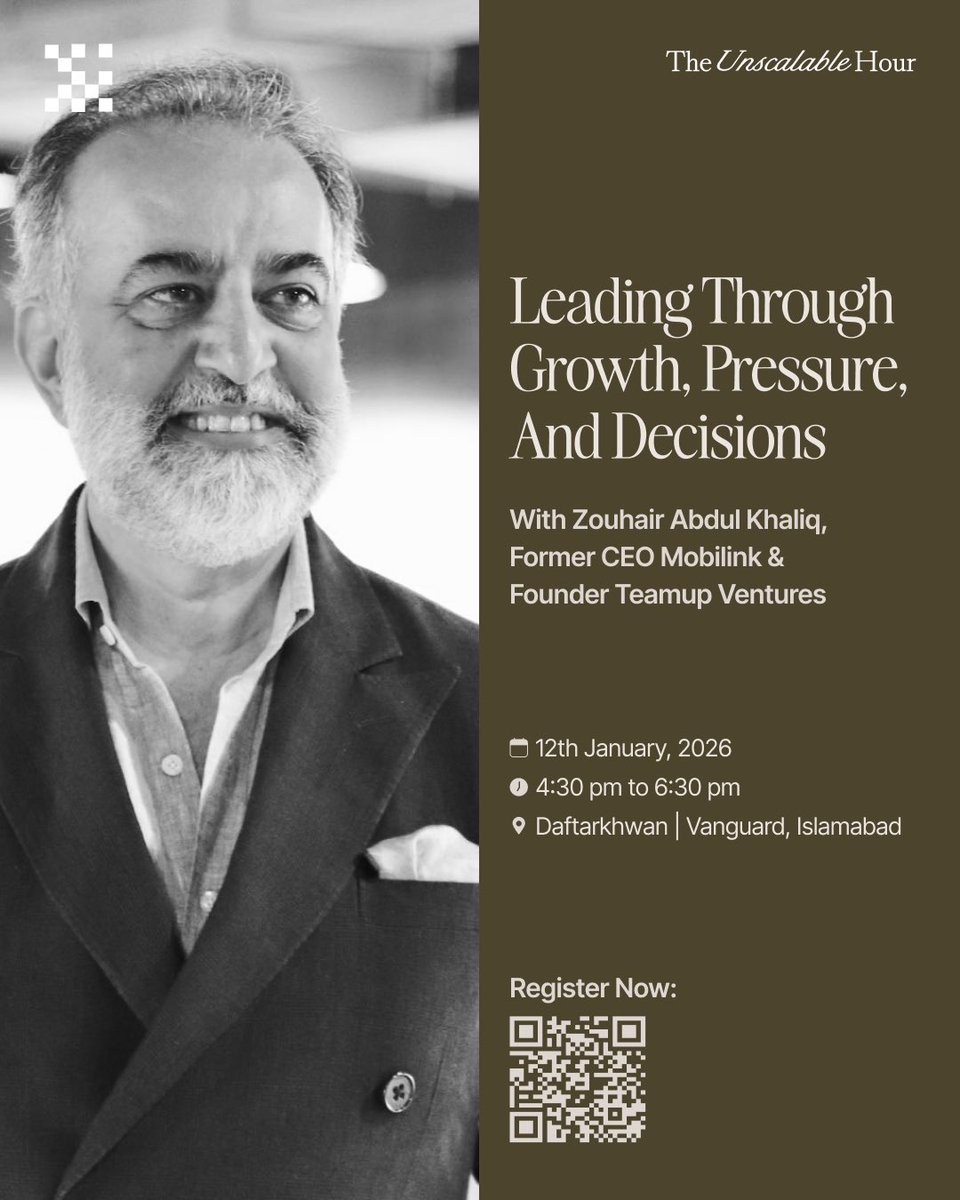 The Unscalable Hour

Leading Through Growth, Pressure, And Decisions

With Zouhair Abdul Khaliq, Former CEO Mobilink & Founder Teamup Ventures

12th January, 2026
4:30 pm to 6:30 pm
Daftarkhwan | Vanguard, Islamabad

Register Now: